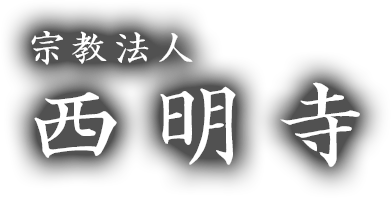 宗教法人
西明寺